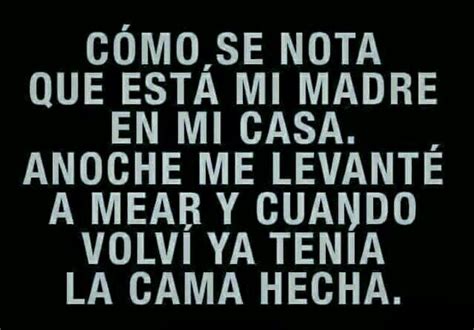 CÓMO SE NOTA QUE ESTÁ MI MADRE EN MI CASA. ANOCHE ME LEVANTÉ A MEAR Y CUANDO VOLVÍ YA TENÍA LA CAMA HECHA.